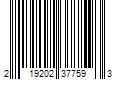 2 19202 37759 3